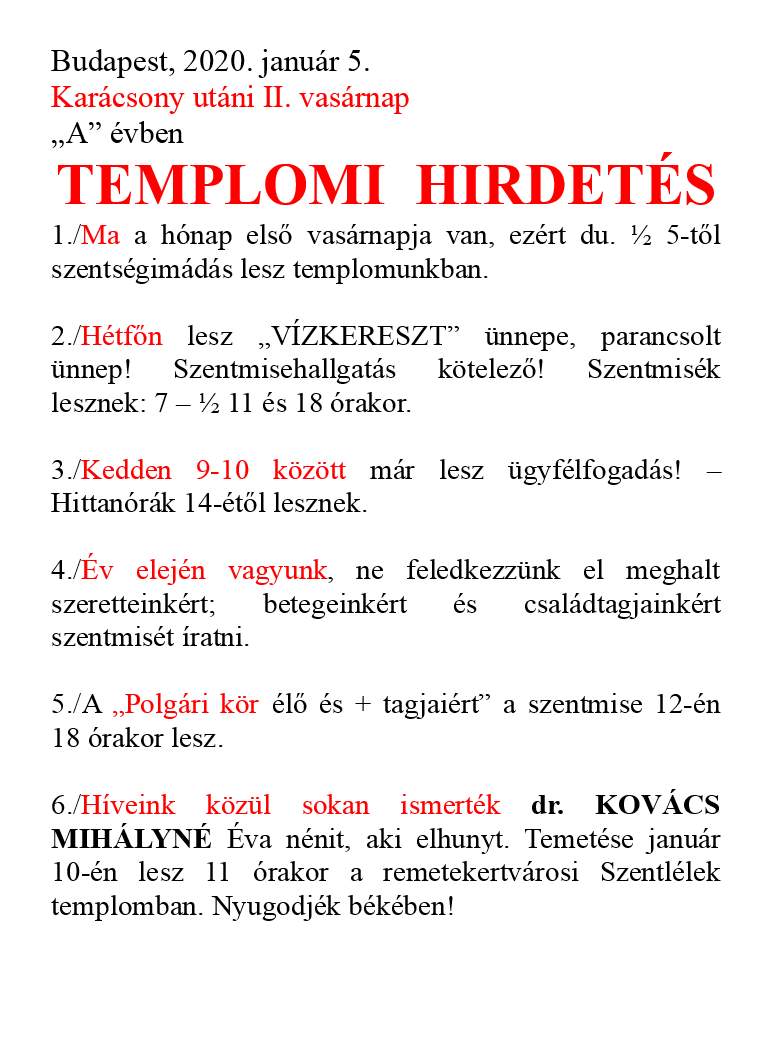 Budapest, 2020. január 5.
Karácsony utáni II. vasárnap
„A” évben

TEMPLOMI HIRDETÉS

1./Ma a hónap első vasárnapja van, ezért du. ½ 5-től szentségimádás lesz templomunkban.

2./Hétfőn lesz „VÍZKERESZT” ünnepe, parancsolt ünnep! Szentmisehallgatás kötelező! Szentmisék lesznek: 7 – ½ 11 és 18 órakor.

3./Kedden 9-10 között már lesz ügyfélfogadás! – Hittanórák 14-étől lesznek.

4./Év elején vagyunk, ne feledkezzünk el meghalt szeretteinkért; betegeinkért és családtagjainkért szentmisét íratni.

5./A „Polgári kör élő és + tagjaiért” a szentmise 12-én 18 órakor lesz.

6./Híveink közül sokan ismerték dr. KOVÁCS MIHÁLYNÉ Éva nénit, aki elhunyt. Temetése január 10-én lesz 11 órakor a remetekertvárosi Szentlélek templomban. Nyugodjék békében!